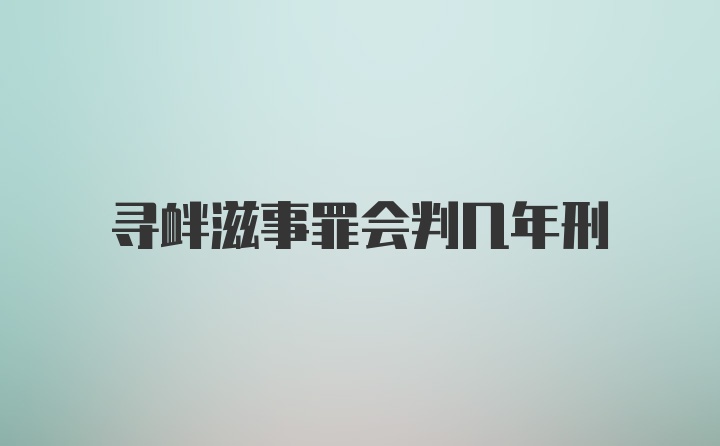 寻衅滋事罪会判几年刑